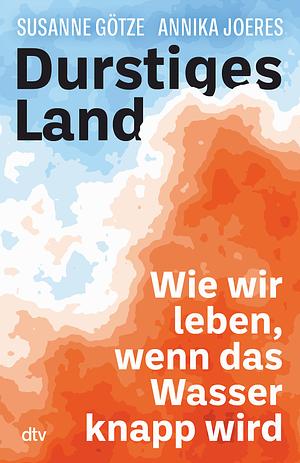 SUSANNE GÖTZE ANNIKA JOERES

Durstiges Land

Wie wir leben, wenn das Wasser knapp wird

dtv